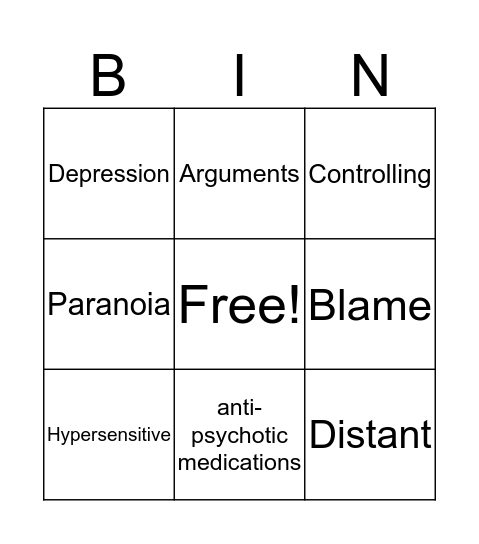 | B | I | N |
|---|---|---|
| Depression | Arguments | Controlling |
| Paranoia | Free! | Blame |
| Hypersensitive | anti-psychotic medications | Distant |